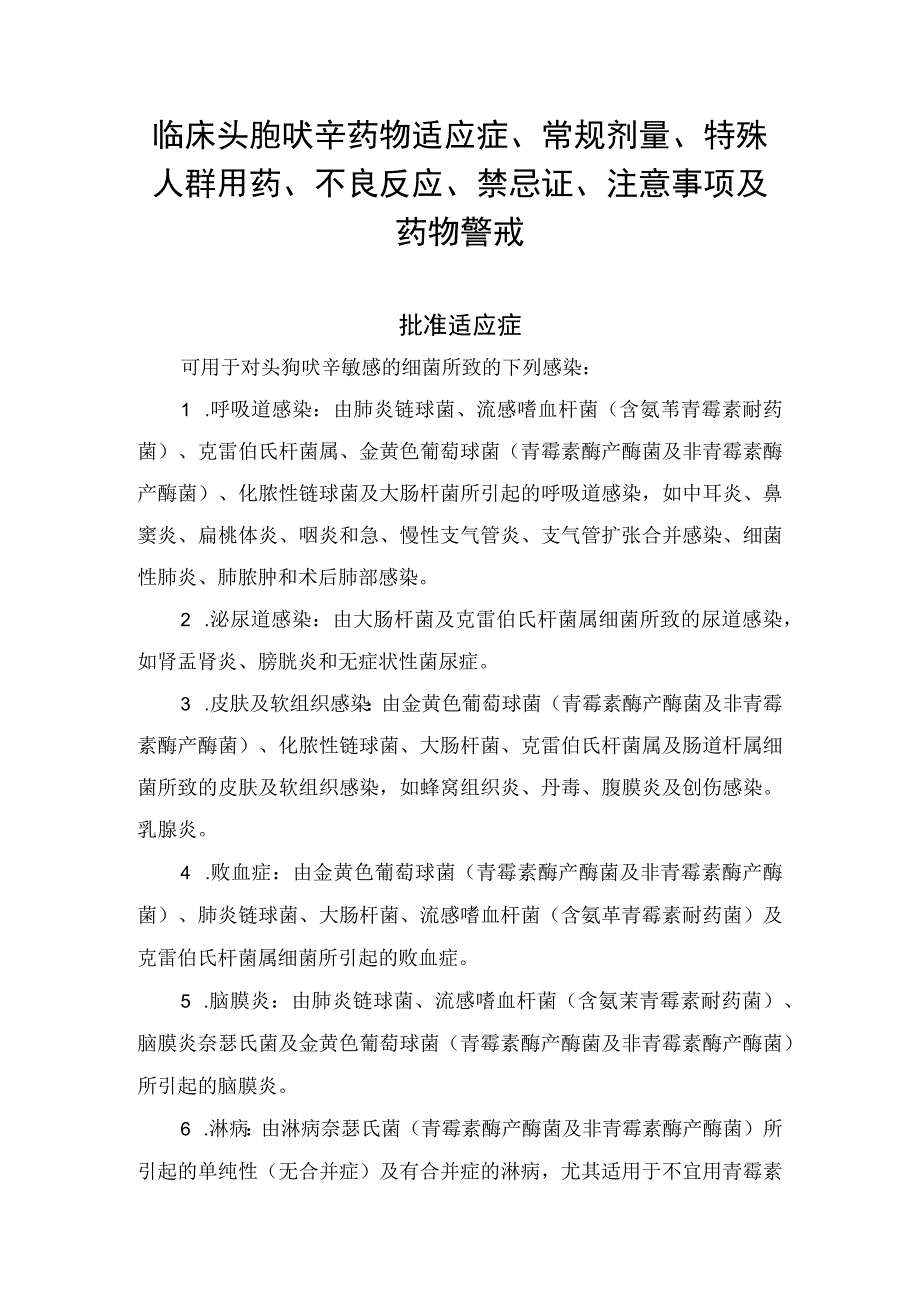 临床头胞呋辛药物适应症、常规剂量、特殊人群用药、不良反应、禁忌证、注意事项及药物警戒

批准适应症

可用于对头狗呋辛敏感的细菌所致的下列感染：

1 .呼吸道感染：由肺炎链球菌、流感嗜血杆菌（含氨苇青霉素耐药菌）、克雷伯氏杆菌属、金黄色葡萄球菌（青霉素酶产酶菌及非青霉素酶产酶菌）、化脓性链球菌及大肠杆菌所引起的呼吸道感染，如中耳炎、鼻窦炎、扁桃体炎、咽炎和急、慢性支气管炎、支气管扩张合并感染、细菌性肺炎、肺脓肿和术后肺部感染。

2 .泌尿道感染：由大肠杆菌及克雷伯氏杆菌属细菌所致的尿道感染，如肾盂肾炎、膀胱炎和无症状性菌尿症。

3 .皮肤及软组织感染：由金黄色葡萄球菌（青霉素酶产酶菌及非青霉素酶产酶菌）、化脓性链球菌、大肠杆菌、克雷伯氏杆菌属及肠道杆属细菌所致的皮肤及软组织感染，如蜂窝组织炎、丹毒、腹膜炎及创伤感染。乳腺炎。

4 .败血症：由金黄色葡萄球菌（青霉素酶产酶菌及非青霉素酶产酶菌）、肺炎链球菌、大肠杆菌、流感嗜血杆菌（含氨革青霉素耐药菌）及克雷伯氏杆菌属细菌所引起的败血症。

5 .脑膜炎：由肺炎链球菌、流感嗜血杆菌（含氨苯青霉素耐药菌）、脑膜炎奈瑟氏菌及金黄色葡萄球菌（青霉素酶产酶菌及非青霉素酶产酶菌）所引起的脑膜炎。

6 .淋病：由淋病奈瑟氏菌（青霉素酶产酶菌及非青霉素酶产酶菌）所引起的单纯性（无合并症）及有合并症的淋病，尤其适用于不宜用青霉素